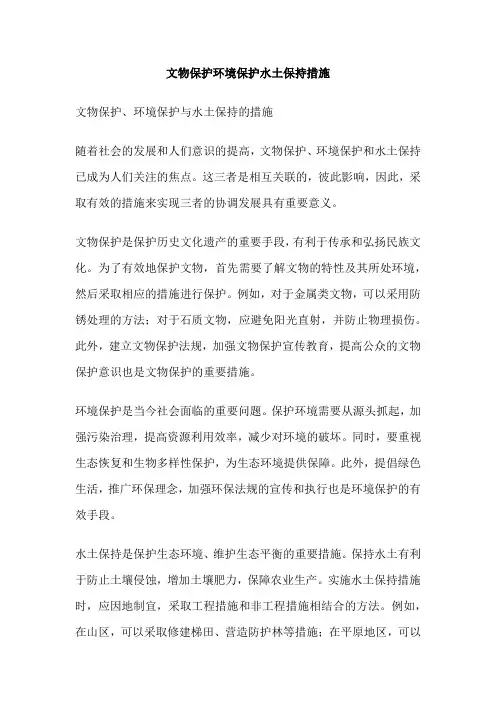 文物保护环境保护水土保持措施

文物保护、环境保护与水土保持的措施

随着社会的发展和人们意识的提高，文物保护、环境保护和水土保持已成为人们关注的焦点。这三者是相互关联的，彼此影响，因此，采取有效的措施来实现三者的协调发展具有重要意义。

文物保护是保护历史文化遗产的重要手段，有利于传承和弘扬民族文化。为了有效地保护文物，首先需要了解文物的特性及其所处环境，然后采取相应的措施进行保护。例如，对于金属类文物，可以采用防锈处理的方法；对于石质文物，应避免阳光直射，并防止物理损伤。此外，建立文物保护法规，加强文物保护宣传教育，提高公众的文物保护意识也是文物保护的重要措施。

环境保护是当今社会面临的重要问题。保护环境需要从源头抓起，加强污染治理，提高资源利用效率，减少对环境的破坏。同时，要重视生态恢复和生物多样性保护，为生态环境提供保障。此外，提倡绿色生活，推广环保理念，加强环保法规的宣传和执行也是环境保护的有效手段。

水土保持是保护生态环境、维护生态平衡的重要措施。保持水土有利于防止土壤侵蚀，增加土壤肥力，保障农业生产。实施水土保持措施时，应因地制宜，采取工程措施和非工程措施相结合的方法。例如，在山区，可以采取修建梯田、营造防护林等措施；在平原地区，可以